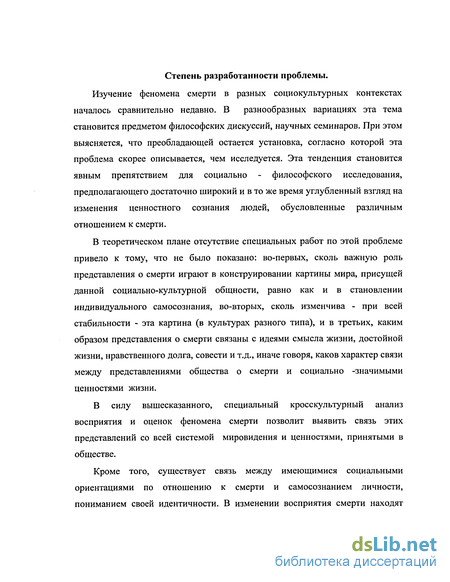 Степень разработанности проблемы.

Изучение феномена смерти в разных социокультурных контекстах началось сравнительно недавно. В разнообразных вариациях эта тема становится предметом философских дискуссий, научных семинаров. При этом выясняется, что преобладающей остается установка, согласно которой эта проблема скорее описывается, чем исследуется. Эта тенденция становится явным препятствием для социально - философского исследования, предполагающего достаточно широкий и в то же время углубленный взгляд на изменения ценностного сознания людей, обусловленные различным отношением к смерти.

В теоретическом плане отсутствие специальных работ по этой проблеме привело к тому, что не было показано: во-первых, сколь важную роль представления о смерти играют в конструировании картины мира, присущей данной социально-культурной общности, равно как и в становлении индивидуального самосознания, во-вторых, сколь изменчива - при всей стабильности - эта картина (в культурах разного типа), и в третьих, каким образом представления о смерти связаны с идеями смысла жизни, достойной жизни, нравственного долга, совести и т.д., иначе говоря, каков характер связи между представлениями общества о смерти и социально -значимыми ценностями жизни.

В силу вышесказанного, специальный кросскультурный анализ восприятия и оценок феномена смерти позволит выявить связь этих представлений со всей системой мировидения и ценностями, принятыми в обществе.

Кроме того, существует связь между имеющимися социальными ориентациями по отношению к смерти и самосознанием личности, пониманием своей идентичности. В изменении восприятия смерти находят

dsLib.net
библиотека диссертаций